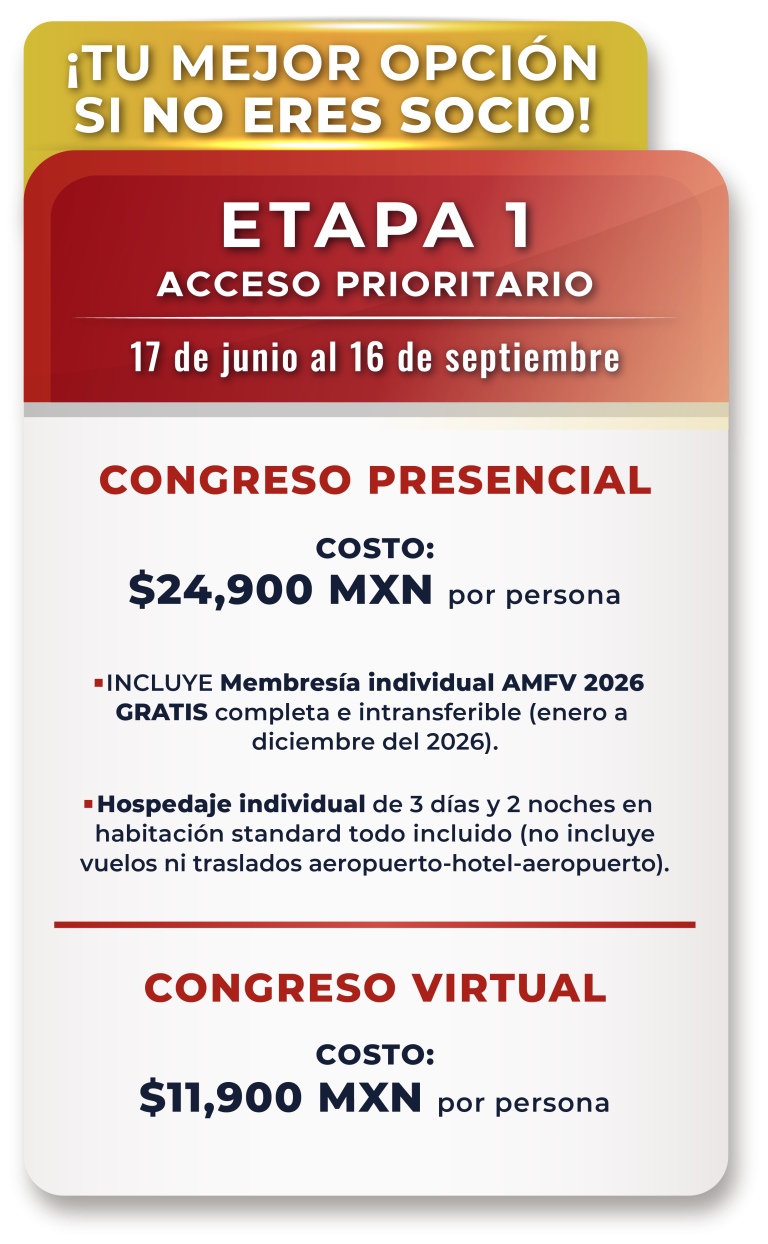 ¡TU MEJOR OPCIÓN SI NO ERES SOCIO!

ETAPA 1
ACCESO PRIORITARIO

17 de junio al 16 de septiembre

CONGRESO PRESENCIAL

COSTO:
$24,900 MXN por persona

• INCLUYE Membresía individual AMFV 2026 GRATIS completa e intransferible (enero a diciembre del 2026).

• Hospedaje individual de 3 días y 2 noches en habitación standard todo incluido (no incluye vuelos ni traslados aeropuerto-hotel-aeropuerto).

CONGRESO VIRTUAL

COSTO:
$11,900 MXN por persona